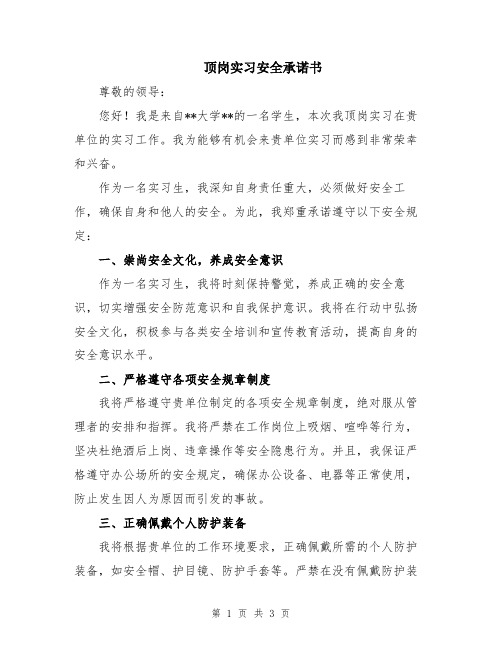 顶岗实习安全承诺书

尊敬的领导：

您好！我是来自**大学**的一名学生，本次我顶岗实习在贵单位的实习工作。我为能够有机会来贵单位实习而感到非常荣幸和兴奋。

作为一名实习生，我深知自身责任重大，必须做好安全工作，确保自身和他人的安全。为此，我郑重承诺遵守以下安全规定：

一、崇尚安全文化，养成安全意识

作为一名实习生，我将时刻保持警觉，养成正确的安全意识，切实增强安全防范意识和自我保护意识。我将在行动中弘扬安全文化，积极参与各类安全培训和宣传教育活动，提高自身的安全意识水平。

二、严格遵守各项安全规章制度

我将严格遵守贵单位制定的各项安全规章制度，绝对服从管理者的安排和指挥。我将严禁在工作岗位上吸烟、喧哗等行为，坚决杜绝酒后上岗、违章操作等安全隐患行为。并且，我保证严格遵守办公场所的安全规定，确保办公设备、电器等正常使用，防止发生因人为原因而引发的事故。

三、正确佩戴个人防护装备

我将根据贵单位的工作环境要求，正确佩戴所需的个人防护装备，如安全帽、护目镜、防护手套等。严禁在没有佩戴防护装

第 1 页 共 3 页